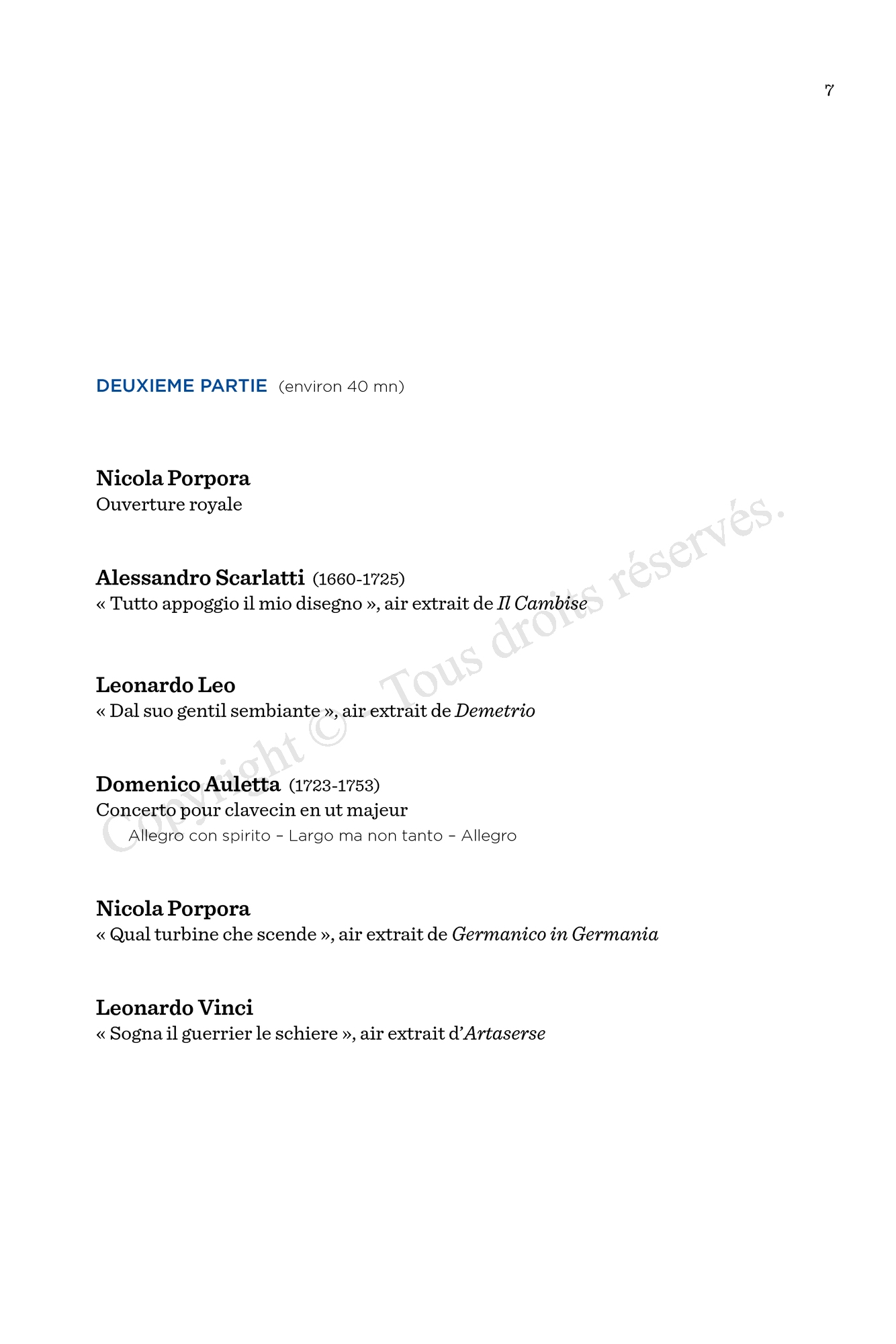 7

DEUXIEME PARTIE (environ 40 mn)

Nicola Porpora
Ouverture royale

Alessandro Scarlatti (1660-1725)
« Tutto appoggio il mio disegno », air extrait de Il Cambise

Leonardo Leo
« Dal suo gentil sembiante », air extrait de Demetrio

Domenico Auletta (1723-1753)
Concerto pour clavecin en ut majeur
Allegro con spirito – Largo ma non tanto – Allegro

Nicola Porpora
« Qual turbine che scende », air extrait de Germanico in Germania

Leonardo Vinci
« Sogna il guerrier le schiere », air extrait d'Artaserse

Copyright © Tous droits réservés.